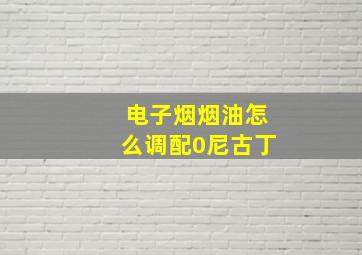 电子烟烟油怎么调配0尼古丁